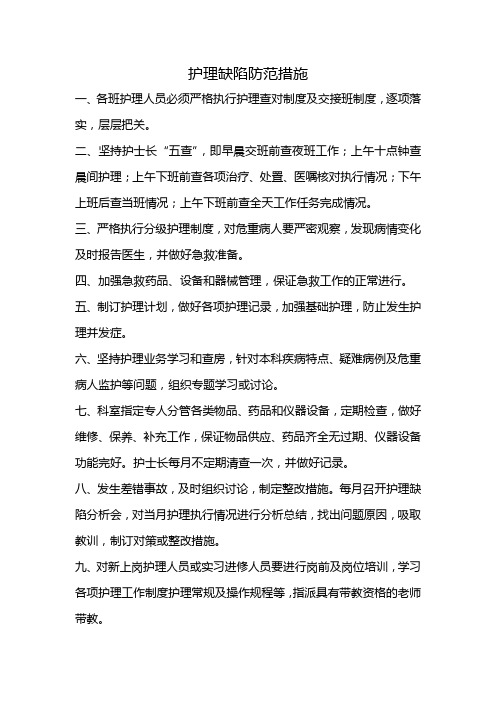 护理缺陷防范措施

一、各班护理人员必须严格执行护理查对制度及交接班制度，逐项落实，层层把关。

二、坚持护士长“五查”，即早晨交班前查夜班工作；上午十点钟查晨间护理；上午下班前查各项治疗、处置、医嘱核对执行情况；下午上班后查当班情况；上午下班前查全天工作任务完成情况。

三、严格执行分级护理制度，对危重病人要严密观察，发现病情变化及时报告医生，并做好急救准备。

四、加强急救药品、设备和器械管理，保证急救工作的正常进行。

五、制订护理计划，做好各项护理记录，加强基础护理，防止发生护理并发症。

六、坚持护理业务学习和查房，针对本科疾病特点、疑难病例及危重病人监护等问题，组织专题学习或讨论。

七、科室指定专人分管各类物品、药品和仪器设备，定期检查，做好维修、保养、补充工作，保证物品供应、药品齐全无过期、仪器设备功能完好。护士长每月不定期清查一次，并做好记录。

八、发生差错事故，及时组织讨论，制定整改措施。每月召开护理缺陷分析会，对当月护理执行情况进行分析总结，找出问题原因，吸取教训，制订对策或整改措施。

九、对新上岗护理人员或实习进修人员要进行岗前及岗位培训，学习各项护理工作制度护理常规及操作规程等，指派具有带教资格的老师带教。